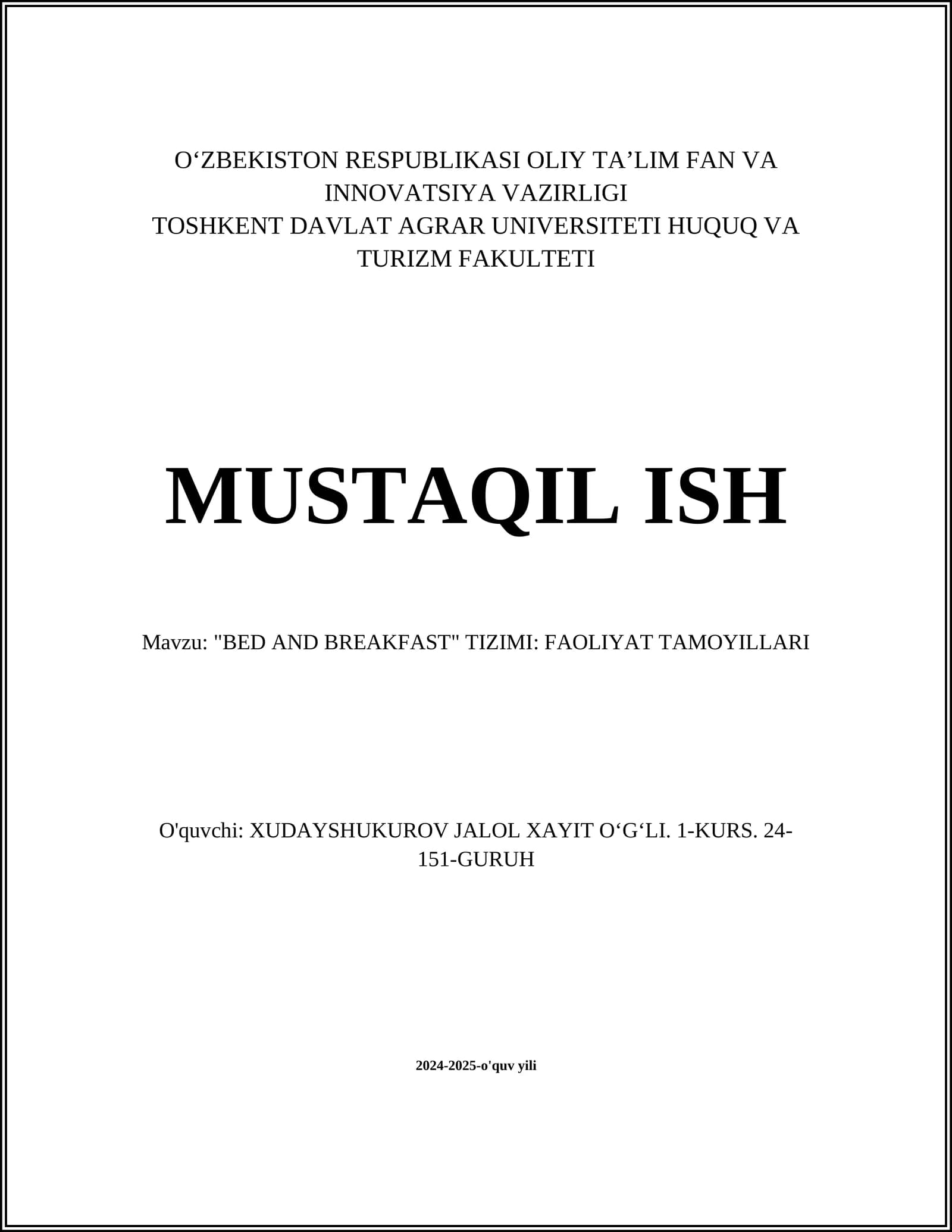 O‘ZBEKISTON RESPUBLIKASI OLIY TA’LIM FAN VA INNOVATSIYA VAZIRLIGI
TOSHKENT DAVLAT AGRAR UNIVERSITETI HUQUQ VA TURIZM FAKULTETI

MUSTAQIL ISH

Mavzu: "BED AND BREAKFAST" TIZIMI: FAOLIYAT TAMOYILLARI

O'quvchi: XUDAYSHUKUROV JALOL XAYIT O‘G‘LI. 1-KURS. 24-151-GURUH

2024-2025-o'quv yili